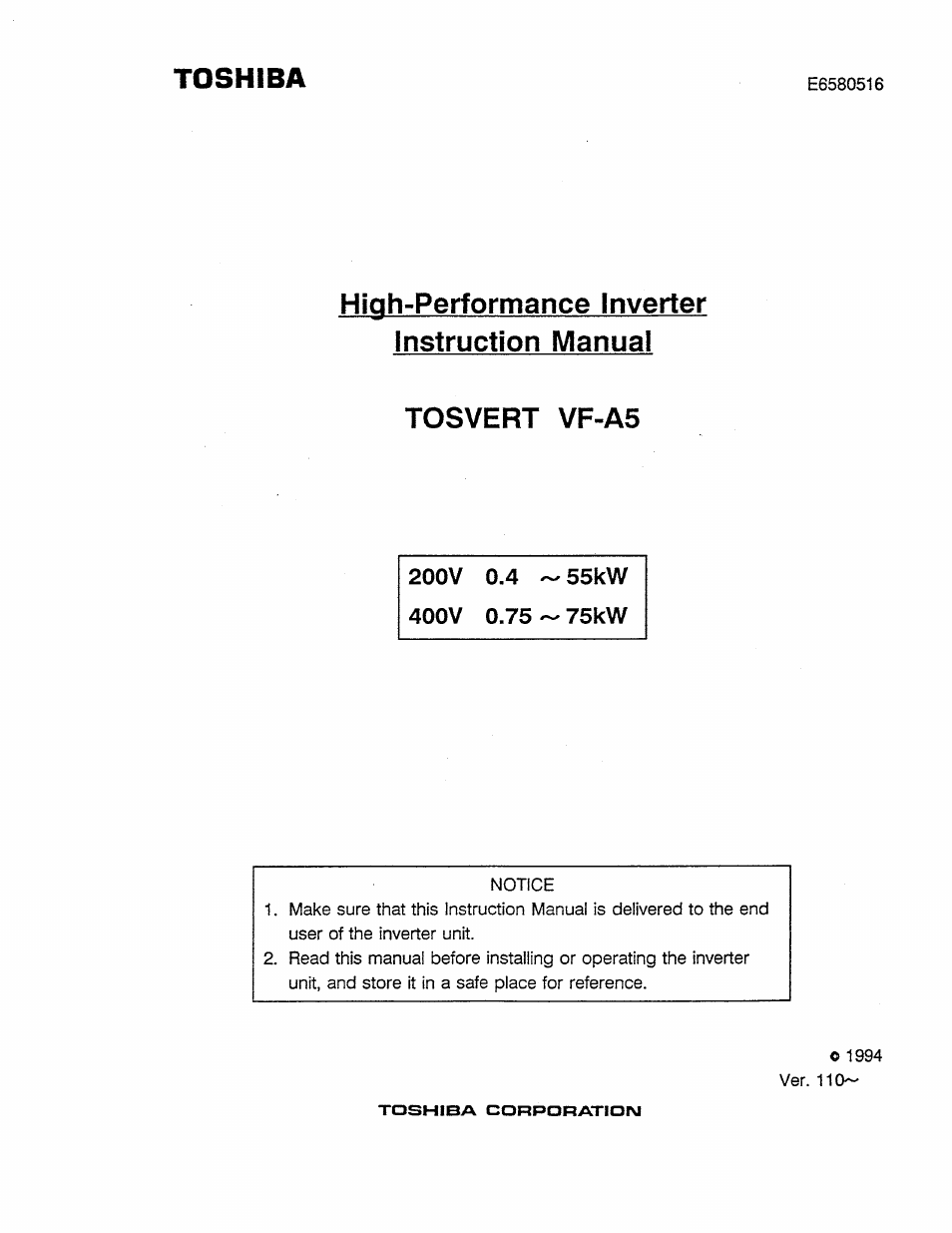 TOSHIBA

E6580516

High-Performance Inverter
Instruction Manual

TOSVERT VF-A5

200V 0.4 ~ 55kW
400V 0.75 ~ 75kW

NOTICE
1. Make sure that this Instruction Manual is delivered to the end user of the inverter unit.
2. Read this manual before installing or operating the inverter unit, and store it in a safe place for reference.

© 1994
Ver. 110~

TOSHIBA CORPORATION